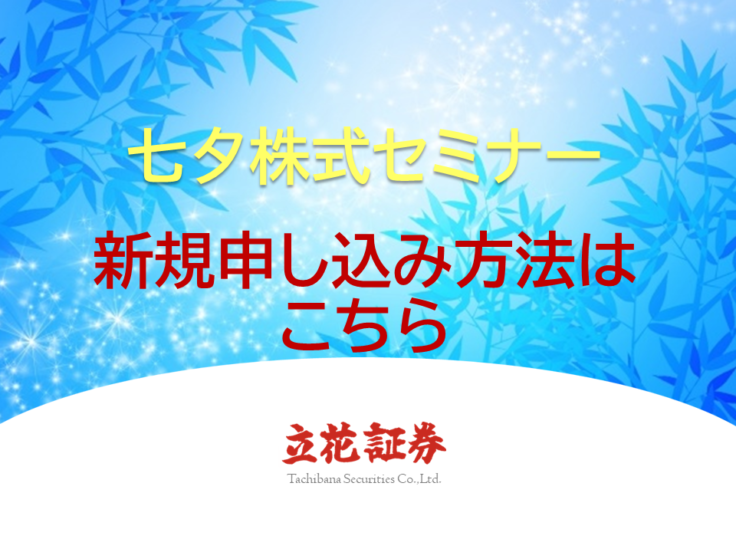 七夕株式セミナー

新規申し込み方法はこちら

立花証券
Tachibana Securities Co.,Ltd.